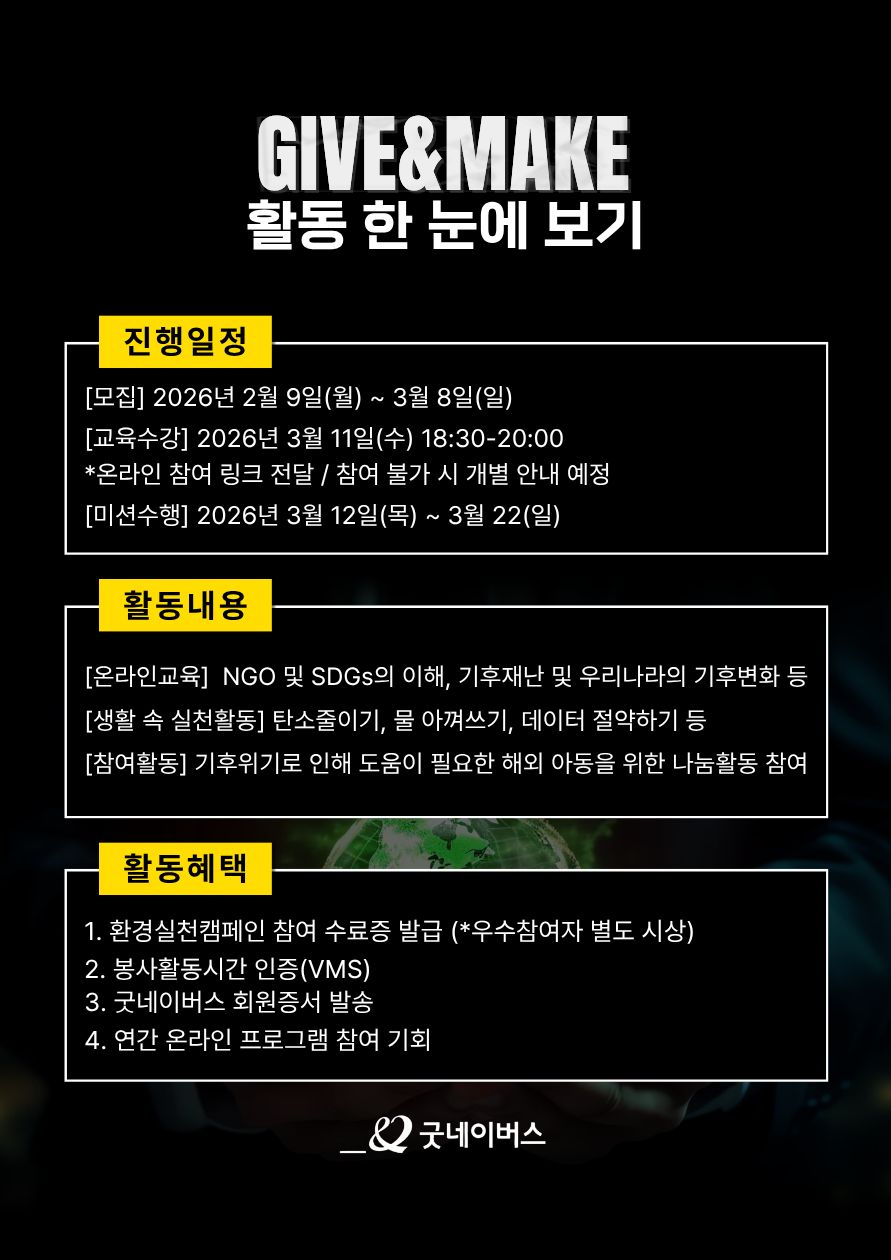 GIVE&MAKE
활동 한 눈에 보기

진행일정

[모집] 2026년 2월 9일(월) ~ 3월 8일(일)
[교육수강] 2026년 3월 11일(수) 18:30-20:00
*온라인 참여 링크 전달 / 참여 불가 시 개별 안내 예정
[미션수행] 2026년 3월 12일(목) ~ 3월 22(일)

활동내용

[온라인교육] NGO 및 SDGs의 이해, 기후재난 및 우리나라의 기후변화 등
[생활 속 실천활동] 탄소줄이기, 물 아껴쓰기, 데이터 절약하기 등
[참여활동] 기후위기로 인해 도움이 필요한 해외 아동을 위한 나눔활동 참여

활동혜택

1. 환경실천캠페인 참여 수료증 발급 (*우수참여자 별도 시상)
2. 봉사활동시간 인증(VMS)
3. 굿네이버스 회원증서 발송
4. 연간 온라인 프로그램 참여 기회

굿네이버스